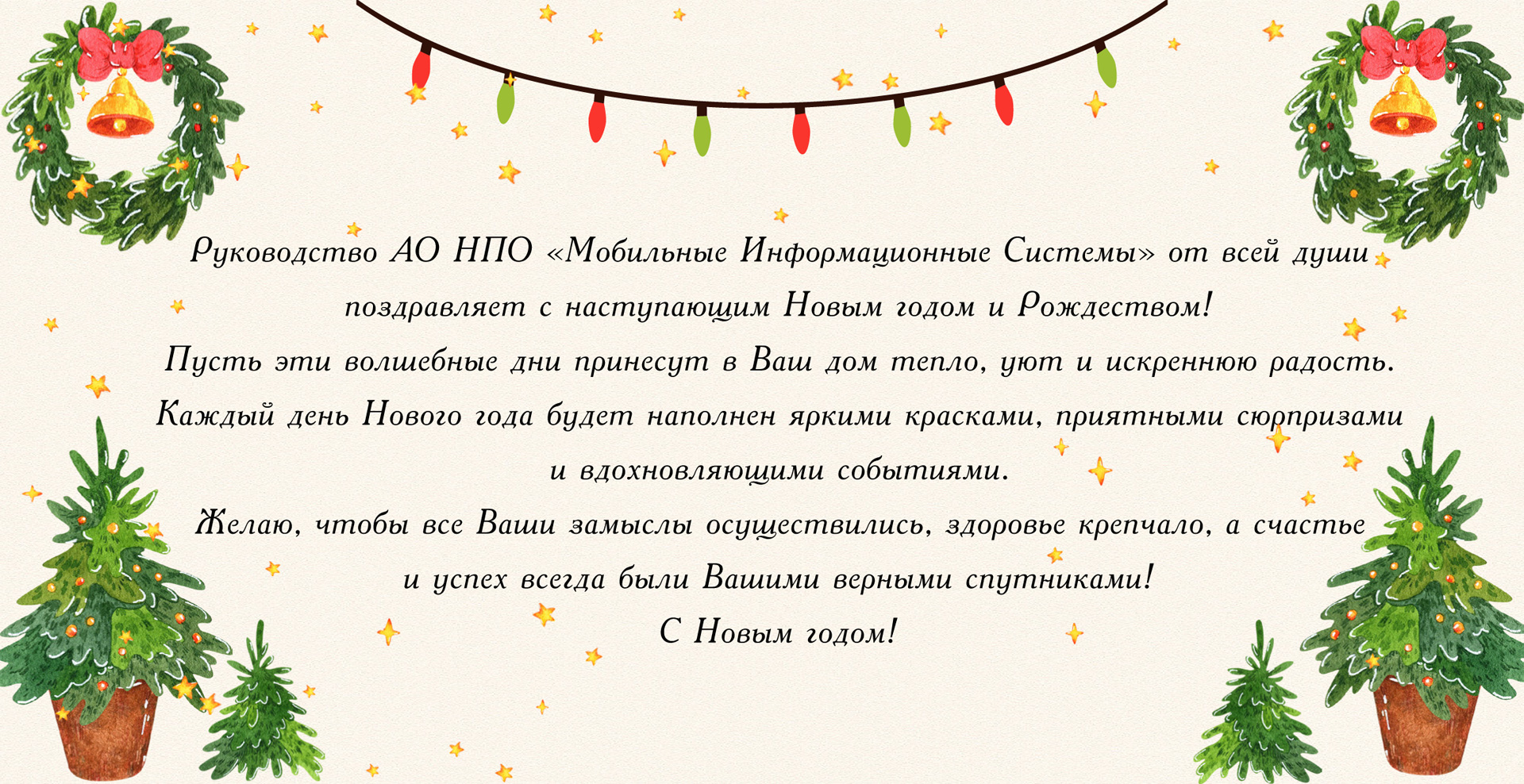 Руководство АО НПО «Мобильные Информационные Системы» от всей души поздравляет с наступающим Новым годом и Рождеством!

Пусть эти волшебные дни принесут в Ваш дом тепло, уют и искреннюю радость.

Каждый день Нового года будет наполнен яркими красками, приятными сюрпризами и вдохновляющими событиями.

Желаю, чтобы все Ваши замыслы осуществились, здоровье крепчало, а счастье и успех всегда были Вашими верными спутниками!

С Новым годом!